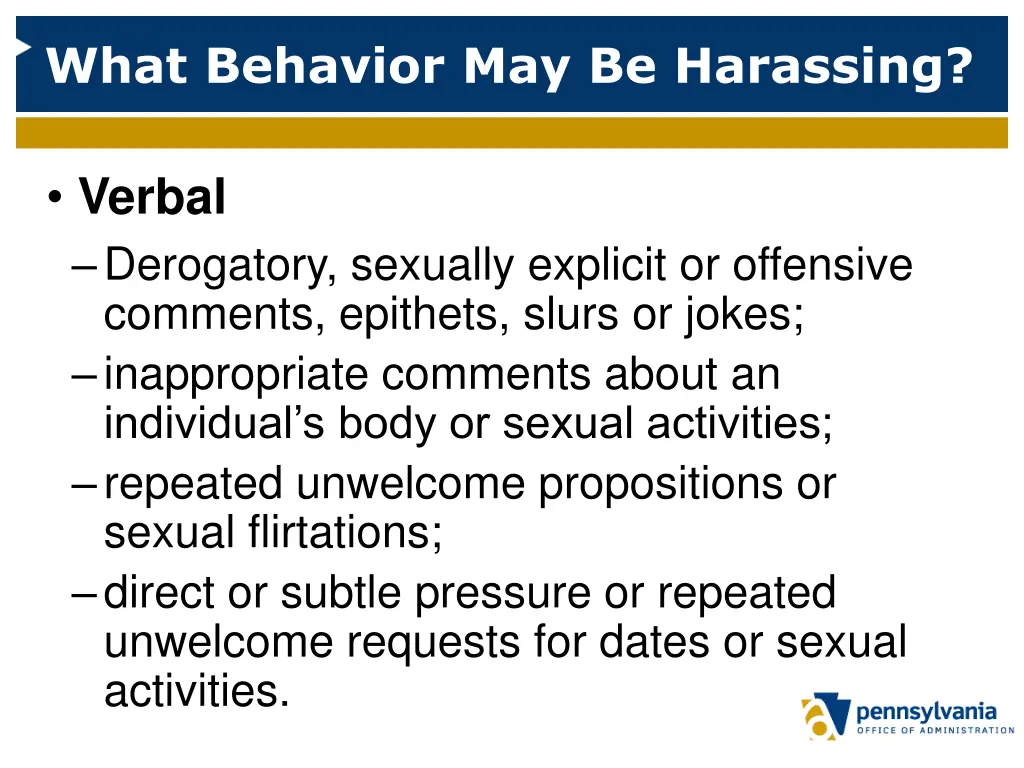 What Behavior May Be Harassing?

• Verbal
– Derogatory, sexually explicit or offensive comments, epithets, slurs or jokes;
– inappropriate comments about an individual's body or sexual activities;
– repeated unwelcome propositions or sexual flirtations;
– direct or subtle pressure or repeated unwelcome requests for dates or sexual activities.

pennsylvania
OFFICE OF ADMINISTRATION